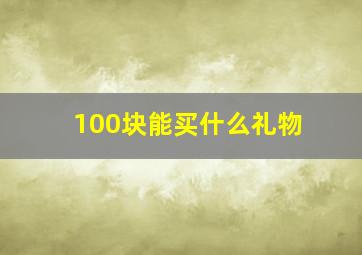 100块能买什么礼物